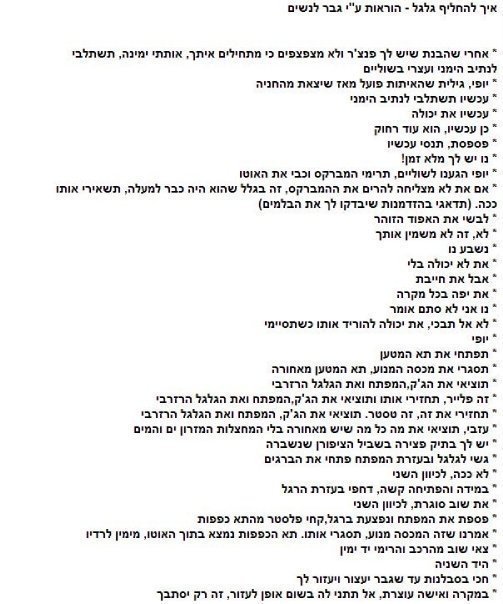 איך להחליף גלגל - הוראות ע"י גבר לנשים

* אחרי שהבנת שיש לך פנצ'ר ולא מצפצפים כי מתחילים איתך, אותתי ימינה, תשתלבי לנתיב הימני ועצרי בשוליים
* יופי, גילית שהאיתות פועל מאז שיצאת מהחניה
* עכשיו תשתלבי לנתיב הימני
* עכשיו את יכולה
* כן עכשיו, הוא עוד רחוק
* פספסת, תנסי עכשיו
* נו יש לך מלא זמן!
* יופי הגענו לשוליים, תרימי המברקס וכבי את האוטו
* אם את לא מצליחה להרים את ההמברקס, זה בגלל שהוא היה כבר למעלה, תשאירי אותו ככה. (תדאגי בהזדמנות שיבדקו לך את הבלמים)
* לבשי את האפוד הזוהר
* לא, זה לא משמין אותך
* נשבע נו
* את לא יכולה בלי
* אבל את חייבת
* את יפה בכל מקרה
* נו אני לא סתם אומר
* לא אל תבכי, את יכולה להוריד אותו כשתסיימי
* יופי
* תפתחי את תא המטען
* תסגרי את מכסה המנוע, תא המטען מאחורה
* תוציאי את הג'ק,המפתח ואת הגלגל הרזרבי
* זה פלייר, תחזירי אותו ותוציאי את הג'ק,המפתח ואת הגלגל הרזרבי
* תחזירי את זה, זה טסטר. תוציאי את הג'ק, המפתח ואת הגלגל הרזרבי
* עזבי, תוציאי את מה כל מה שיש מאחורה בלי המחצלות המזרון ים והמים
* יש לך בתיק פצירה בשביל הציפורן שנשברה
* גשי לגלגל ובעזרת המפתח פתחי את הברגים
* לא ככה, לכיוון השני
* במידה והפתיחה קשה, דחפי בעזרת הרגל
* את שוב סוגרת, לכיוון השני
* פספת את המפתח ונפצעת ברגל,קחי פלסטר מהתא כפפות
* אמרנו שזה המכסה מנוע, תסגרי אותו. תא הכפפות נמצא בתוך האוטו, מימין לרדיו
* צאי שוב מהרכב והרימי יד ימין
* היד השניה
* חכי בסבלנות עד שגבר יעצור ויעזור לך
* במקרה ואישה עוצרת, אל תתני לה בשום אופן לעזור, זה רק יסתבך